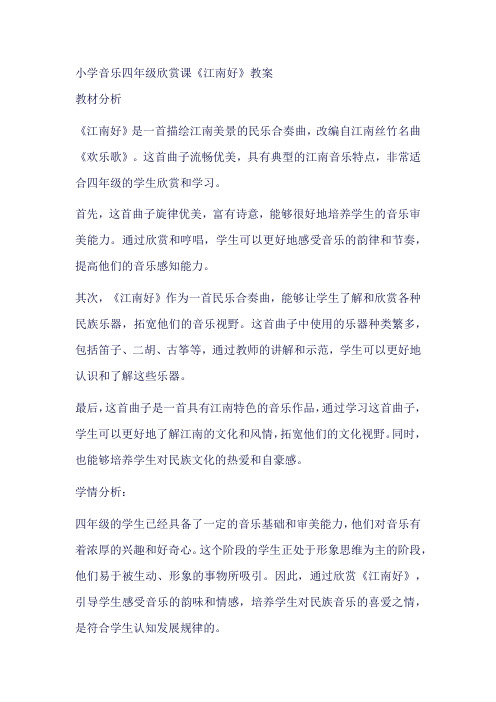 小学音乐四年级欣赏课《江南好》教案

教材分析

《江南好》是一首描绘江南美景的民乐合奏曲，改编自江南丝竹名曲《欢乐歌》。这首曲子流畅优美，具有典型的江南音乐特点，非常适合四年级的学生欣赏和学习。

首先，这首曲子旋律优美，富有诗意，能够很好地培养学生的音乐审美能力。通过欣赏和哼唱，学生可以更好地感受音乐的韵律和节奏，提高他们的音乐感知能力。

其次，《江南好》作为一首民乐合奏曲，能够让学生了解和欣赏各种民族乐器，拓宽他们的音乐视野。这首曲子中使用的乐器种类繁多，包括笛子、二胡、古筝等，通过教师的讲解和示范，学生可以更好地认识和了解这些乐器。

最后，这首曲子是一首具有江南特色的音乐作品，通过学习这首曲子，学生可以更好地了解江南的文化和风情，拓宽他们的文化视野。同时，也能够培养学生对民族文化的热爱和自豪感。

学情分析：

四年级的学生已经具备了一定的音乐基础和审美能力，他们对音乐有着浓厚的兴趣和好奇心。这个阶段的学生正处于形象思维为主的阶段，他们易于被生动、形象的事物所吸引。因此，通过欣赏《江南好》，引导学生感受音乐的韵味和情感，培养学生对民族音乐的喜爱之情，是符合学生认知发展规律的。